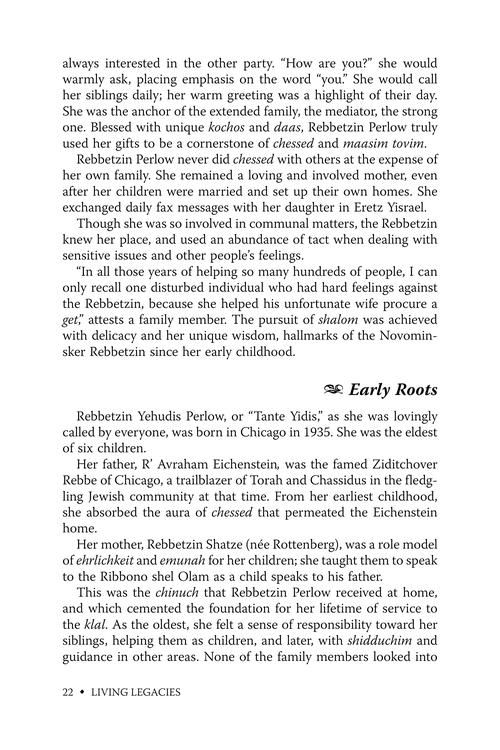 always interested in the other party. "How are you?" she would warmly ask, placing emphasis on the word "you." She would call her siblings daily; her warm greeting was a highlight of their day. She was the anchor of the extended family, the mediator, the strong one. Blessed with unique kochos and daas, Rebbetzin Perlow truly used her gifts to be a cornerstone of chessed and maasim tovim.

Rebbetzin Perlow never did chessed with others at the expense of her own family. She remained a loving and involved mother, even after her children were married and set up their own homes. She exchanged daily fax messages with her daughter in Eretz Yisrael.

Though she was so involved in communal matters, the Rebbetzin knew her place, and used an abundance of tact when dealing with sensitive issues and other people's feelings.

"In all those years of helping so many hundreds of people, I can only recall one disturbed individual who had hard feelings against the Rebbetzin, because she helped his unfortunate wife procure a get," attests a family member. The pursuit of shalom was achieved with delicacy and her unique wisdom, hallmarks of the Novominsker Rebbetzin since her early childhood.

Early Roots

Rebbetzin Yehudis Perlow, or "Tante Yidis," as she was lovingly called by everyone, was born in Chicago in 1935. She was the eldest of six children.

Her father, R' Avraham Eichenstein, was the famed Ziditchover Rebbe of Chicago, a trailblazer of Torah and Chassidus in the fledgling Jewish community at that time. From her earliest childhood, she absorbed the aura of chessed that permeated the Eichenstein home.

Her mother, Rebbetzin Shatze (née Rottenberg), was a role model of ehrlichkeit and emunah for her children; she taught them to speak to the Ribbono shel Olam as a child speaks to his father.

This was the chinuch that Rebbetzin Perlow received at home, and which cemented the foundation for her lifetime of service to the klal. As the oldest, she felt a sense of responsibility toward her siblings, helping them as children, and later, with shidduchim and guidance in other areas. None of the family members looked into

22 • LIVING LEGACIES